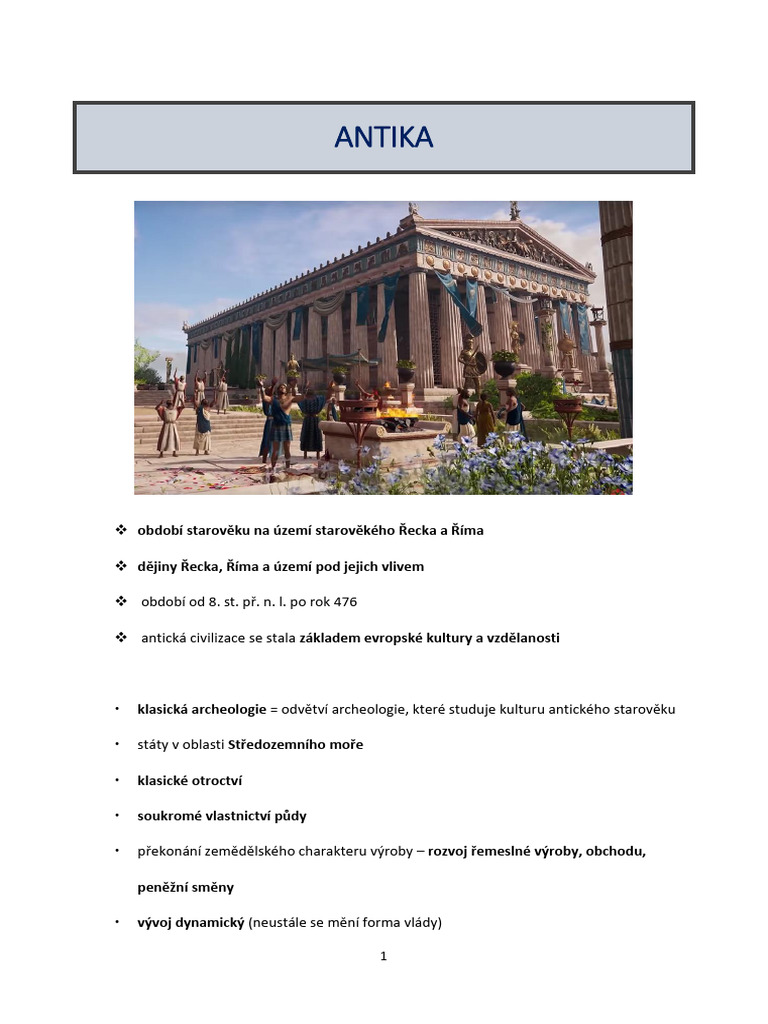 ANTIKA

❖ období starověku na území starověkého Řecka a Říma

❖ dějiny Řecka, Říma a území pod jejich vlivem

❖ období od 8. st. př. n. l. po rok 476

❖ antická civilizace se stala základem evropské kultury a vzdělanosti

• klasická archeologie = odvětví archeologie, které studuje kulturu antického starověku

• státy v oblasti Středozemního moře

• klasické otroctví

• soukromé vlastnictví půdy

• překonání zemědělského charakteru výroby – rozvoj řemeslné výroby, obchodu, peněžní směny

• vývoj dynamický (neustále se mění forma vlády)

1